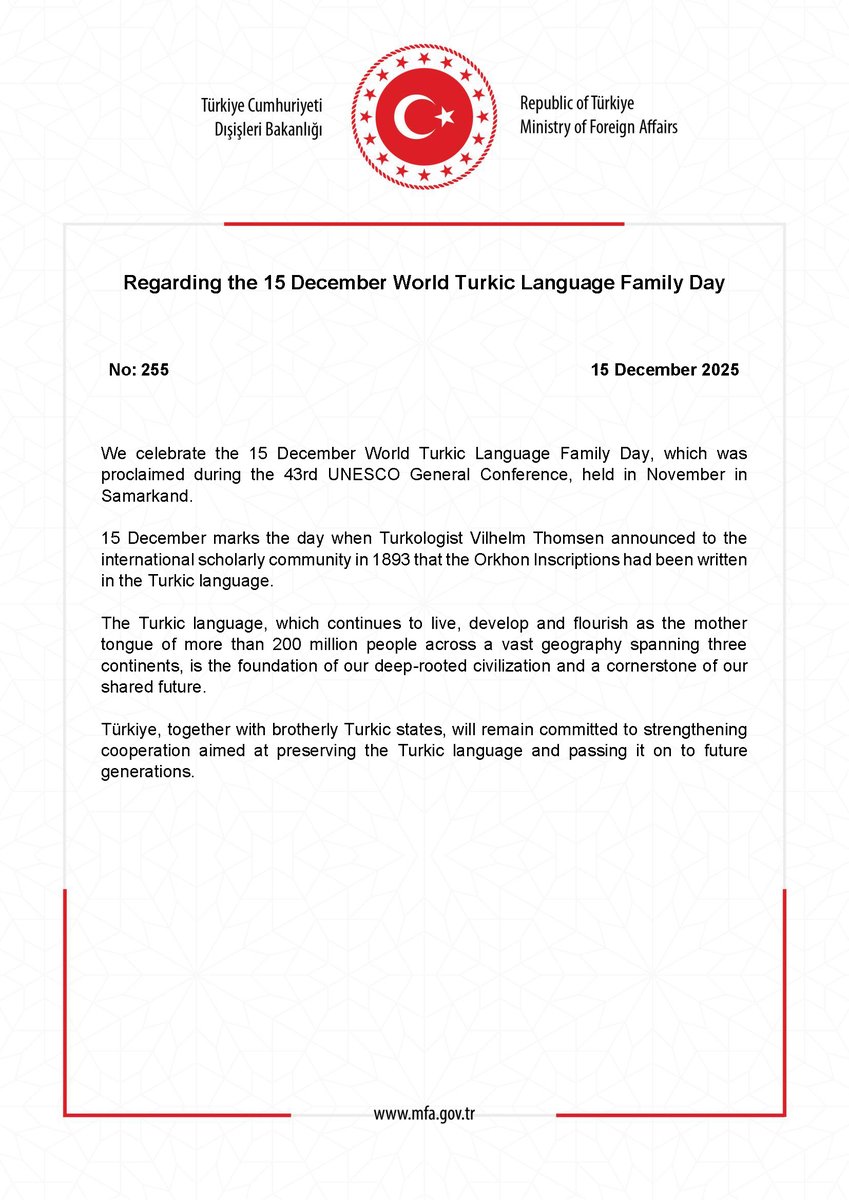 Türkiye Cumhuriyeti
Dışişleri Bakanlığı

Republic of Türkiye
Ministry of Foreign Affairs

Regarding the 15 December World Turkic Language Family Day

No: 255

15 December 2025

We celebrate the 15 December World Turkic Language Family Day, which was proclaimed during the 43rd UNESCO General Conference, held in November in Samarkand.

15 December marks the day when Turkologist Vilhelm Thomsen announced to the international scholarly community in 1893 that the Orkhon Inscriptions had been written in the Turkic language.

The Turkic language, which continues to live, develop and flourish as the mother tongue of more than 200 million people across a vast geography spanning three continents, is the foundation of our deep-rooted civilization and a cornerstone of our shared future.

Türkiye, together with brotherly Turkic states, will remain committed to strengthening cooperation aimed at preserving the Turkic language and passing it on to future generations.

www.mfa.gov.tr